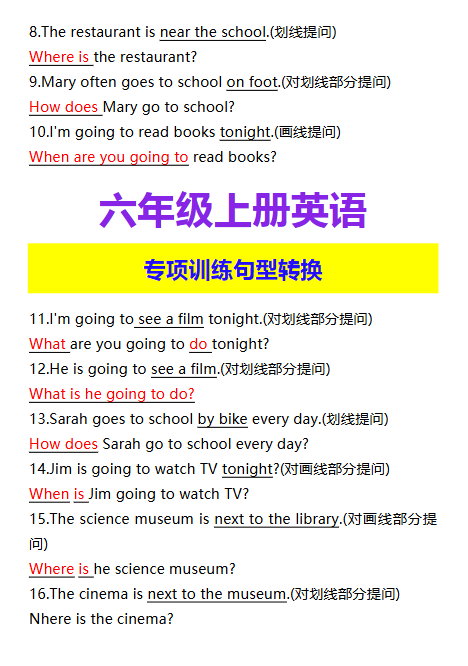 8.The restaurant is near the school.(划线提问)

Where is the restaurant?

9.Mary often goes to school on foot.(对划线部分提问)

How does Mary go to school?

10.I'm going to read books tonight.(画线提问)

When are you going to read books?

六年级上册英语

专项训练句型转换

11.I'm going to see a film tonight.(对划线部分提问)

What are you going to do tonight?

12.He is going to see a film.(对划线部分提问)

What is he going to do?

13.Sarah goes to school by bike every day.(划线提问)

How does Sarah go to school every day?

14.Jim is going to watch TV tonight?(对画线部分提问)

When is Jim going to watch TV?

15.The science museum is next to the library.(对画线部分提问)

Where is he science museum?

16.The cinema is next to the museum.(对划线部分提问)

Nhere is the cinema?